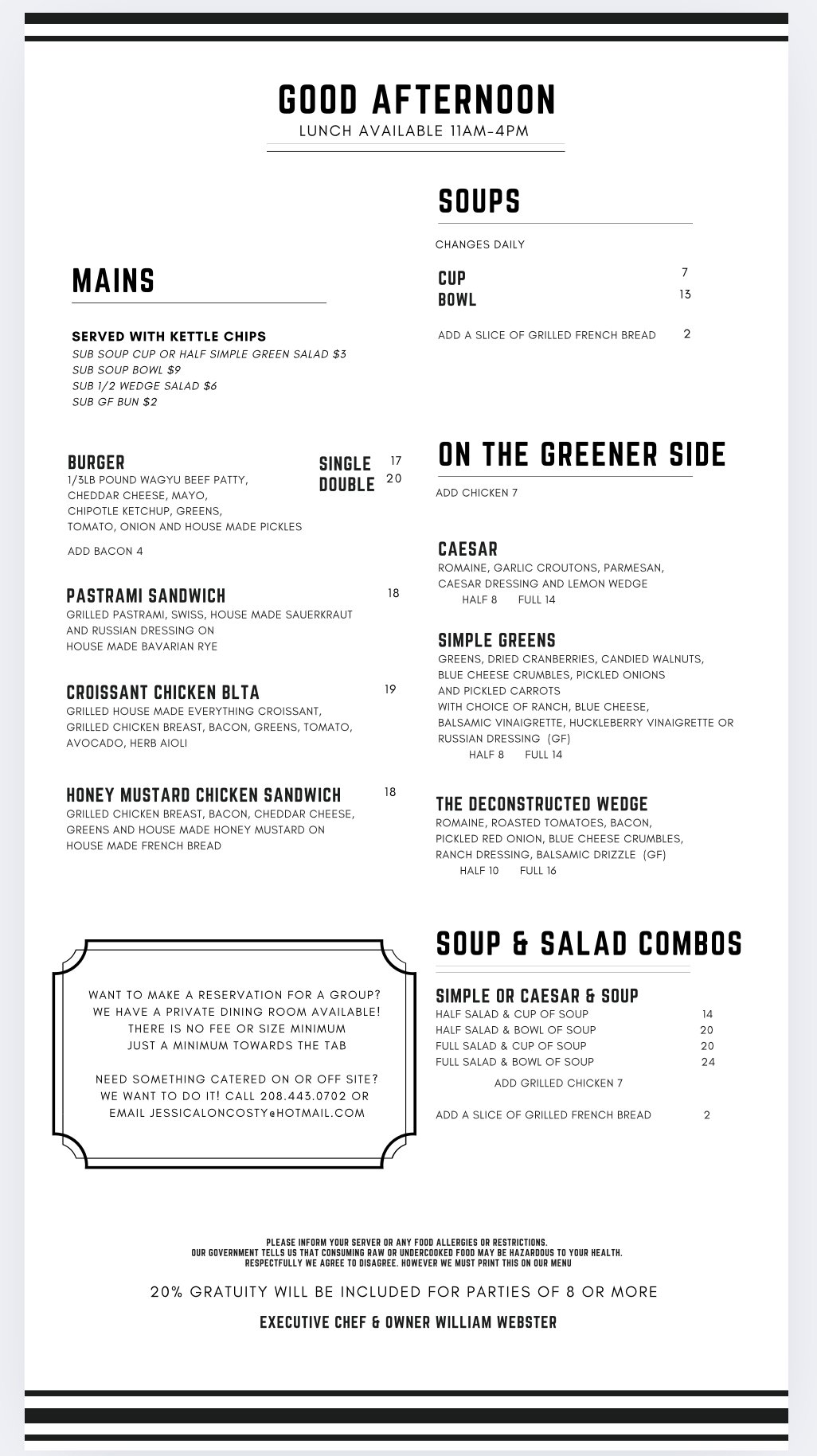 GOOD AFTERNOON
LUNCH AVAILABLE 11AM-4PM

MAINS

SERVED WITH KETTLE CHIPS
SUB SOUP CUP OR HALF SIMPLE GREEN SALAD $3
SUB SOUP BOWL $9
SUB 1/2 WEDGE SALAD $6
SUB GF BUN $2

BURGER
SINGLE 17
DOUBLE 20
1/3LB POUND WAGYU BEEF PATTY, CHEDDAR CHEESE, MAYO, CHIPOTLE KETCHUP, GREENS, TOMATO, ONION AND HOUSE MADE PICKLES

ADD BACON 4

PASTRAMI SANDWICH 18
GRILLED PASTRAMI, SWISS, HOUSE MADE SAUERKRAUT AND RUSSIAN DRESSING ON HOUSE MADE BAVARIAN RYE

CROISSANT CHICKEN BLTA 19
GRILLED HOUSE MADE EVERYTHING CROISSANT, GRILLED CHICKEN BREAST, BACON, GREENS, TOMATO, AVOCADO, HERB AIOLI

HONEY MUSTARD CHICKEN SANDWICH 18
GRILLED CHICKEN BREAST, BACON, CHEDDAR CHEESE, GREENS AND HOUSE MADE HONEY MUSTARD ON HOUSE MADE FRENCH BREAD

WANT TO MAKE A RESERVATION FOR A GROUP? WE HAVE A PRIVATE DINING ROOM AVAILABLE! THERE IS NO FEE OR SIZE MINIMUM JUST A MINIMUM TOWARDS THE TAB

NEED SOMETHING CATERED ON OR OFF SITE? WE WANT TO DO IT! CALL 208.443.0702 OR EMAIL JESSICALONCOSTY@HOTMAIL.COM

SOUPS

CHANGES DAILY

CUP 7
BOWL 13

ADD A SLICE OF GRILLED FRENCH BREAD 2

ON THE GREENER SIDE

ADD CHICKEN 7

CAESAR
ROMAINE, GARLIC CROUTONS, PARMESAN, CAESAR DRESSING AND LEMON WEDGE
HALF 8 FULL 14

SIMPLE GREENS
GREENS, DRIED CRANBERRIES, CANDIED WALNUTS, BLUE CHEESE CRUMBLES, PICKLED ONIONS AND PICKLED CARROTS
WITH CHOICE OF RANCH, BLUE CHEESE, BALSAMIC VINAIGRETTE, HUCKLEBERRY VINAIGRETTE OR RUSSIAN DRESSING (GF)
HALF 8 FULL 14

THE DECONSTRUCTED WEDGE
ROMAINE, ROASTED TOMATOES, BACON, PICKLED RED ONION, BLUE CHEESE CRUMBLES, RANCH DRESSING, BALSAMIC DRIZZLE (GF)
HALF 10 FULL 16

SOUP & SALAD COMBOS

SIMPLE OR CAESAR & SOUP
HALF SALAD & CUP OF SOUP 14
HALF SALAD & BOWL OF SOUP 20
FULL SALAD & CUP OF SOUP 20
FULL SALAD & BOWL OF SOUP 24
ADD GRILLED CHICKEN 7

ADD A SLICE OF GRILLED FRENCH BREAD 2

PLEASE INFORM YOUR SERVER OR ANY FOOD ALLERGIES OR RESTRICTIONS.
OUR GOVERNMENT TELLS US THAT CONSUMING RAW OR UNDERCOOKED FOOD MAY BE HAZARDOUS TO YOUR HEALTH.
RESPECTFULLY WE AGREE TO DISAGREE. HOWEVER WE MUST PRINT THIS ON OUR MENU

20% GRATUITY WILL BE INCLUDED FOR PARTIES OF 8 OR MORE

EXECUTIVE CHEF & OWNER WILLIAM WEBSTER